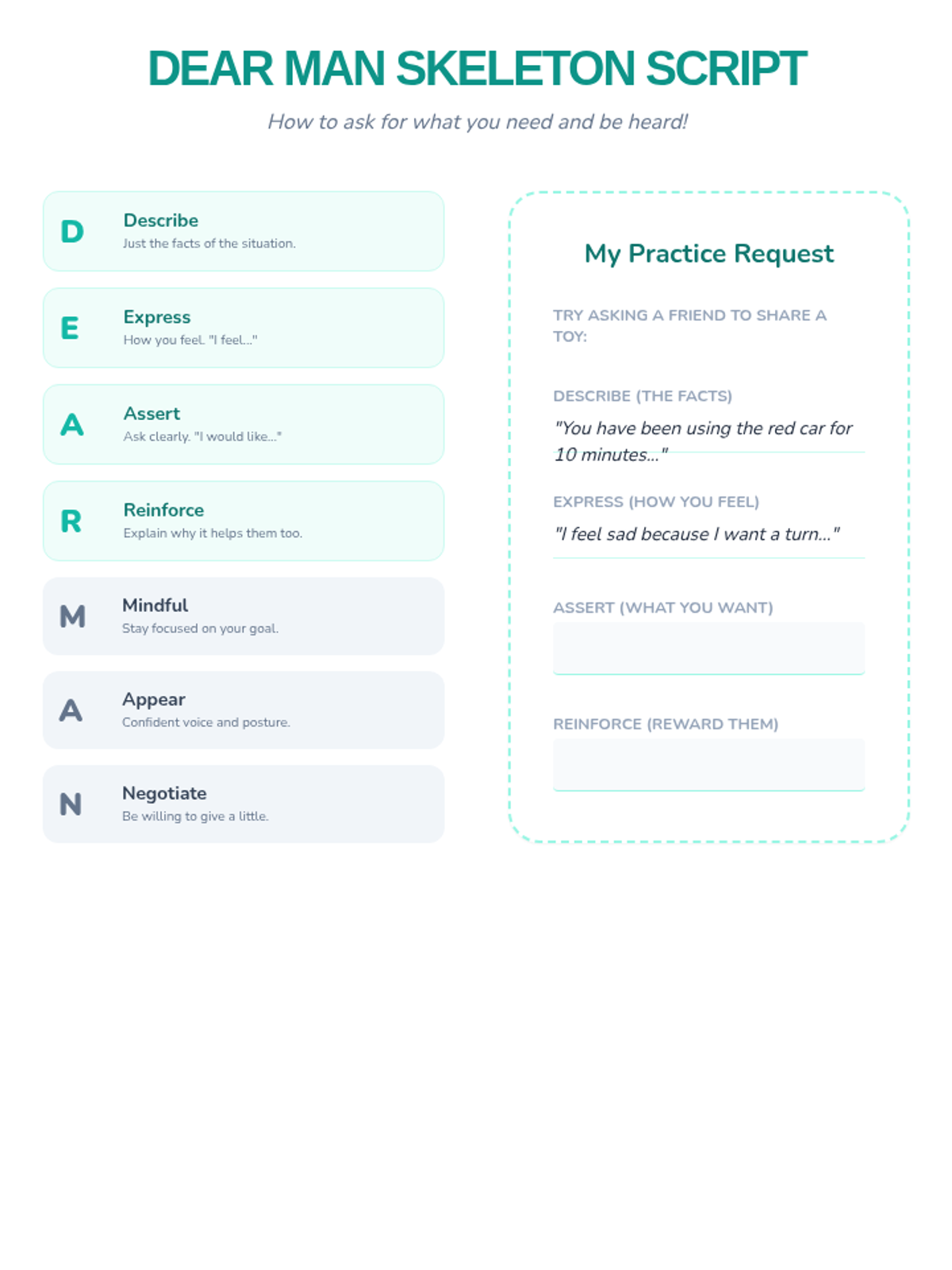 DEAR MAN SKELETON SCRIPT

How to ask for what you need and be heard!

D
Describe
Just the facts of the situation.

E
Express
How you feel. "I feel..."

A
Assert
Ask clearly. "I would like..."

R
Reinforce
Explain why it helps them too.

M
Mindful
Stay focused on your goal.

A
Appear
Confident voice and posture.

N
Negotiate
Be willing to give a little.

My Practice Request

TRY ASKING A FRIEND TO SHARE A TOY:

DESCRIBE (THE FACTS)
"You have been using the red car for 10 minutes..."

EXPRESS (HOW YOU FEEL)
"I feel sad because I want a turn..."

ASSERT (WHAT YOU WANT)

REINFORCE (REWARD THEM)